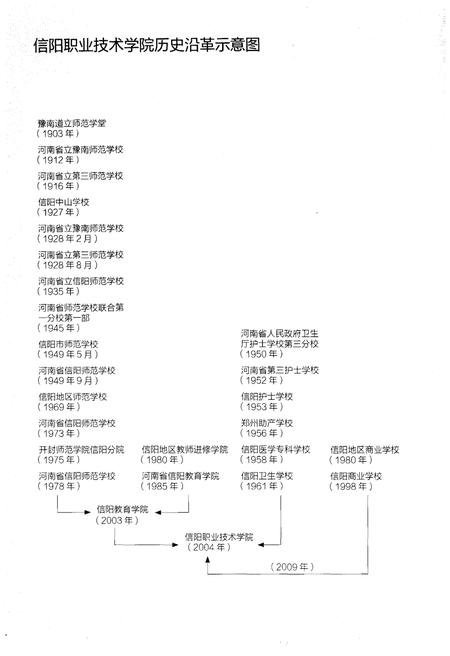 信阳职业技术学院历史沿革示意图

豫南道立师范学堂
（1903年）

河南省立豫南师范学校
（1912年）

河南省立第三师范学校
（1916年）

信阳中山学校
（1927年）

河南省立豫南师范学校
（1928年2月）

河南省立第三师范学校
（1928年8月）

河南省立信阳师范学校
（1935年）

河南省师范学校联合第一分校第一部
（1945年）

信阳市师范学校
（1949年5月）

河南省信阳师范学校
（1949年9月）

信阳地区师范学校
（1969年）

河南省信阳师范学校
（1973年）

开封师范学院信阳分院
（1975年）

河南省信阳师范学校
（1978年）

信阳地区教师进修学院
（1980年）

河南省信阳教育学院
（1985年）

河南省人民政府卫生厅护士学校第三分校
（1950年）

河南省第三护士学校
（1952年）

信阳护士学校
（1953年）

郑州助产学校
（1956年）

信阳医学专科学校
（1958年）

信阳卫生学校
（1961年）

信阳地区商业学校
（1980年）

信阳商业学校
（1998年）

信阳教育学院
（2003年）

信阳职业技术学院
（2004年）

（2009年）